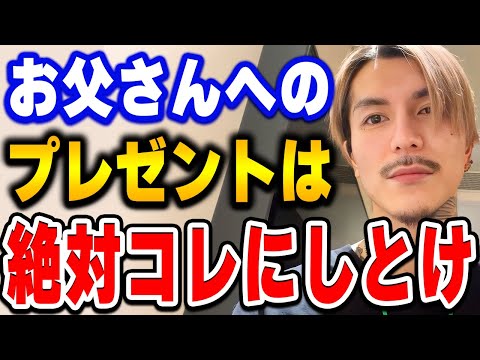 お父さんへの
プレゼントは
絶対コレにしとけ